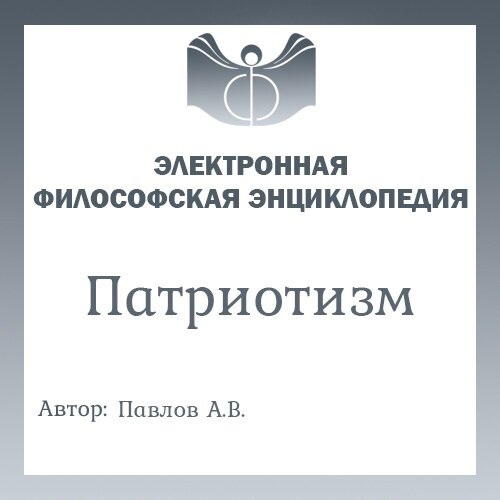 ЭЛЕКТРОННАЯ
ФИЛОСОФСКАЯ ЭНЦИКЛОПЕДИЯ

Патриотизм

Автор: Павлов А.В.